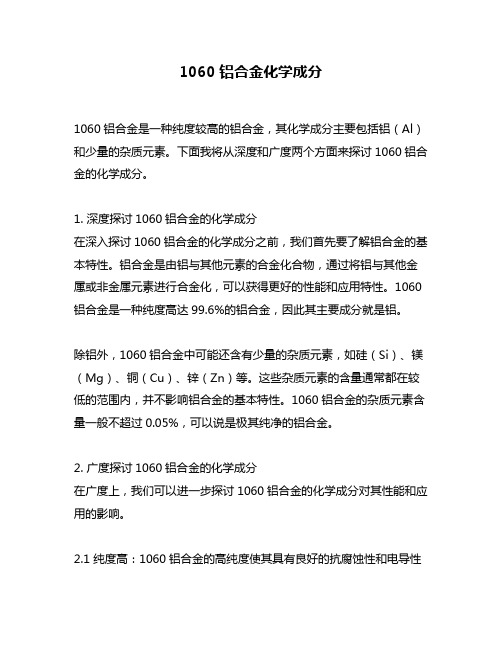 1060 铝合金化学成分

1060 铝合金是一种纯度较高的铝合金，其化学成分主要包括铝（Al）和少量的杂质元素。下面我将从深度和广度两个方面来探讨 1060 铝合金的化学成分。

1. 深度探讨 1060 铝合金的化学成分
在深入探讨 1060 铝合金的化学成分之前，我们首先要了解铝合金的基本特性。铝合金是由铝与其他元素的合金化合物，通过将铝与其他金属或非金属元素进行合金化，可以获得更好的性能和应用特性。1060 铝合金是一种纯度高达 99.6%的铝合金，因此其主要成分就是铝。

除铝外，1060 铝合金中可能还含有少量的杂质元素，如硅（Si）、镁（Mg）、铜（Cu）、锌（Zn）等。这些杂质元素的含量通常都在较低的范围内，并不影响铝合金的基本特性。1060 铝合金的杂质元素含量一般不超过 0.05%，可以说是极其纯净的铝合金。

2. 广度探讨 1060 铝合金的化学成分
在广度上，我们可以进一步探讨 1060 铝合金的化学成分对其性能和应用的影响。

2.1 纯度高：1060 铝合金的高纯度使其具有良好的抗腐蚀性和电导性